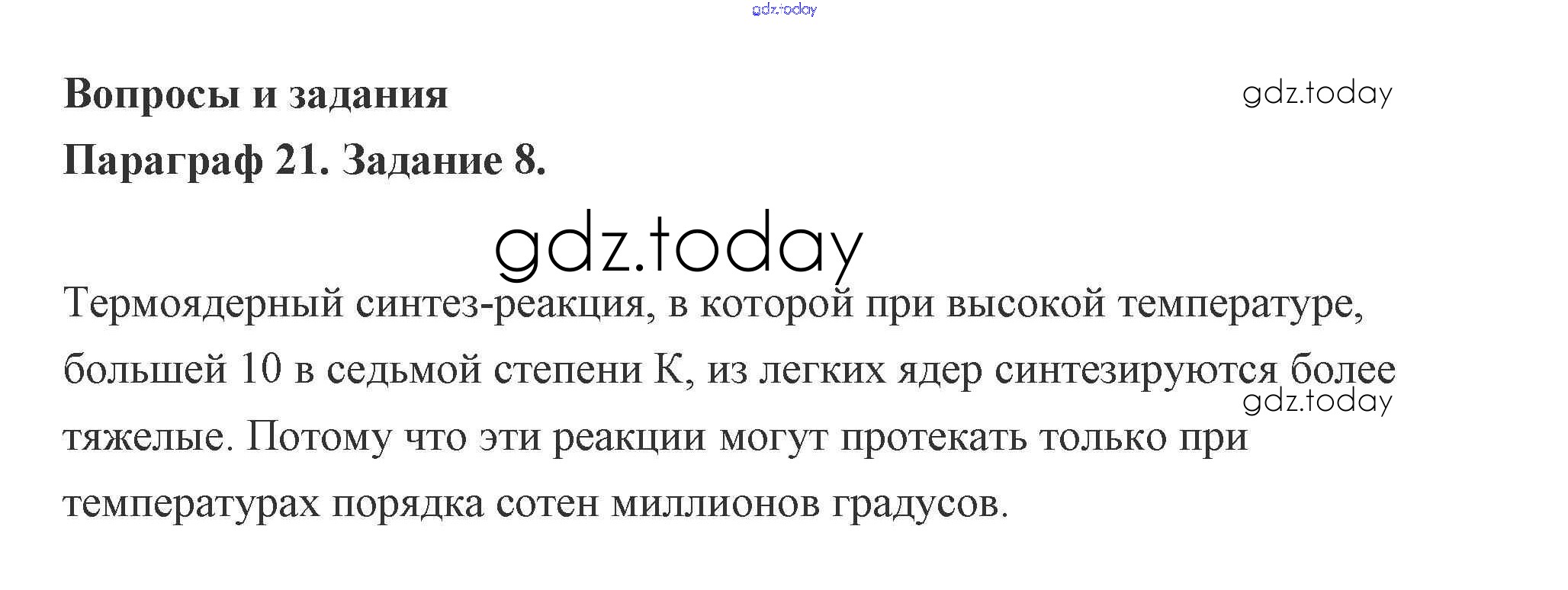 Вопросы и задания

Параграф 21. Задание 8.

Термоядерный синтез-реакция, в которой при высокой температуре, большей 10 в седьмой степени К, из легких ядер синтезируются более тяжелые. Потому что эти реакции могут протекать только при температурах порядка сотен миллионов градусов.

gdz.today